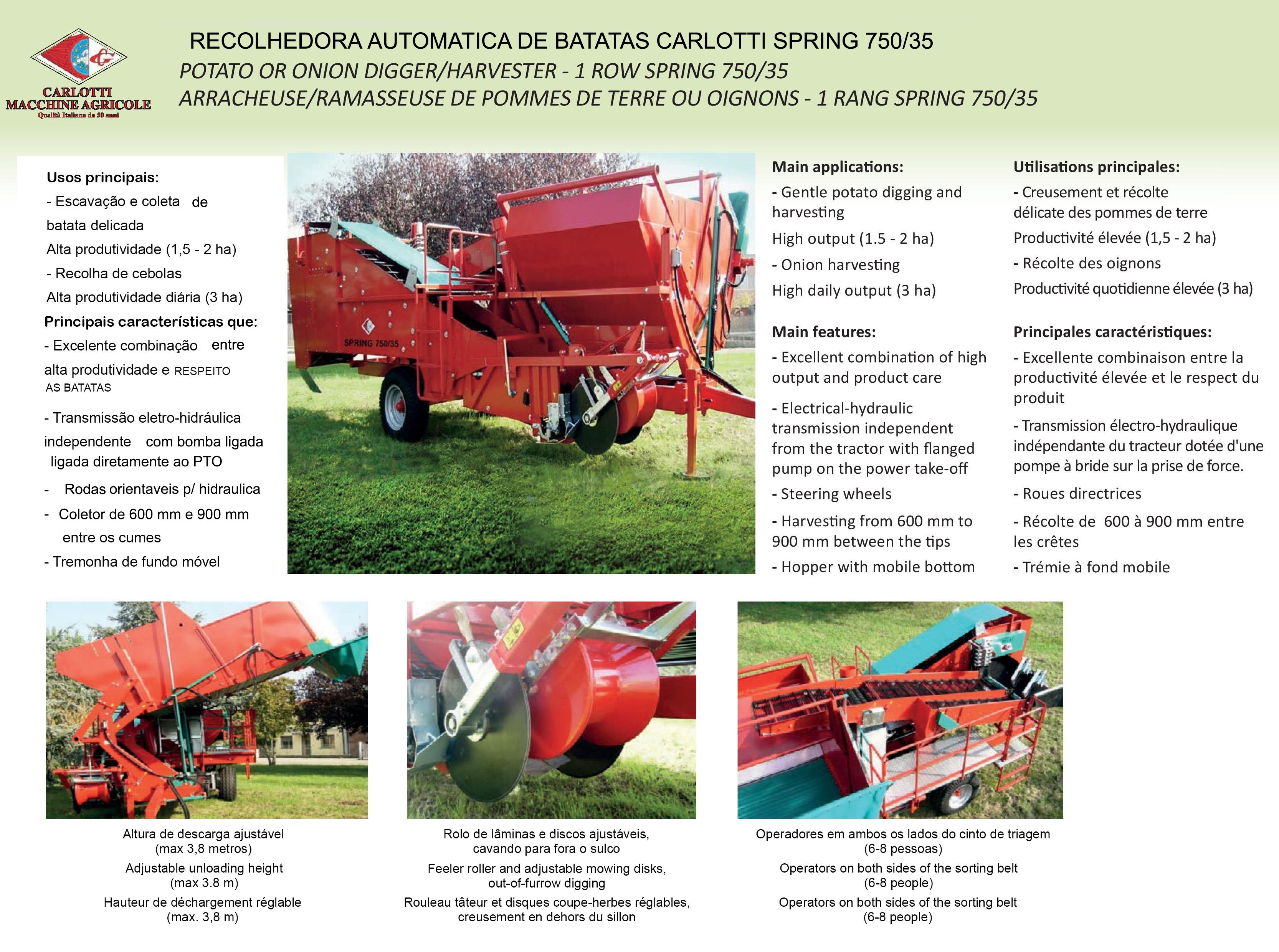 CARLOTTI
MACCHINE AGRICOLE
Qualità Italiana da 50 anni

RECOLHEDORA AUTOMATICA DE BATATAS CARLOTTI SPRING 750/35
POTATO OR ONION DIGGER/HARVESTER - 1 ROW SPRING 750/35
ARRACHEUSE/RAMASSEUSE DE POMMES DE TERRE OU OIGNONS - 1 RANG SPRING 750/35

Usos principais:
- Escavação e coleta de batata delicada
Alta produtividade (1,5 - 2 ha)
- Recolha de cebolas
Alta produtividade diária (3 ha)
Principais características que:
- Excelente combinação entre alta produtividade e RESPEITO AS BATATAS
- Transmissão eletro-hidráulica independente com bomba ligada ligada diretamente ao PTO
- Rodas orientaveis p/ hidraulica
- Coletor de 600 mm e 900 mm entre os cumes
- Tremonha de fundo móvel

SPRING 750/35

Main applications:
- Gentle potato digging and harvesting
High output (1.5 - 2 ha)
- Onion harvesting
High daily output (3 ha)

Main features:
- Excellent combination of high output and product care
- Electrical-hydraulic transmission independent from the tractor with flanged pump on the power take-off
- Steering wheels
- Harvesting from 600 mm to 900 mm between the tips
- Hopper with mobile bottom

Utilisations principales:
- Creusement et récolte délicate des pommes de terre
Productivité élevée (1,5 - 2 ha)
- Récolte des oignons
Productivité quotidienne élevée (3 ha)

Principales caractéristiques:
- Excellente combinaison entre la productivité élevée et le respect du produit
- Transmission électro-hydraulique indépendante du tracteur dotée d'une pompe à bride sur la prise de force.
- Roues directrices
- Récolte de 600 à 900 mm entre les crêtes
- Trémie à fond mobile

Altura de descarga ajustável (max 3,8 metros)
Adjustable unloading height (max 3.8 m)
Hauteur de déchargement réglable (max. 3,8 m)

Rolo de lâminas e discos ajustáveis, cavando para fora o sulco
Feeler roller and adjustable mowing disks, out-of-furrow digging
Rouleau tâteur et disques coupe-herbes réglables, creusement en dehors du sillon

Operadores em ambos os lados do cinto de triagem (6-8 pessoas)
Operators on both sides of the sorting belt (6-8 people)
Operators on both sides of the sorting belt (6-8 people)